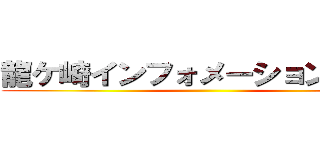 龍ケ崎インフォメーション